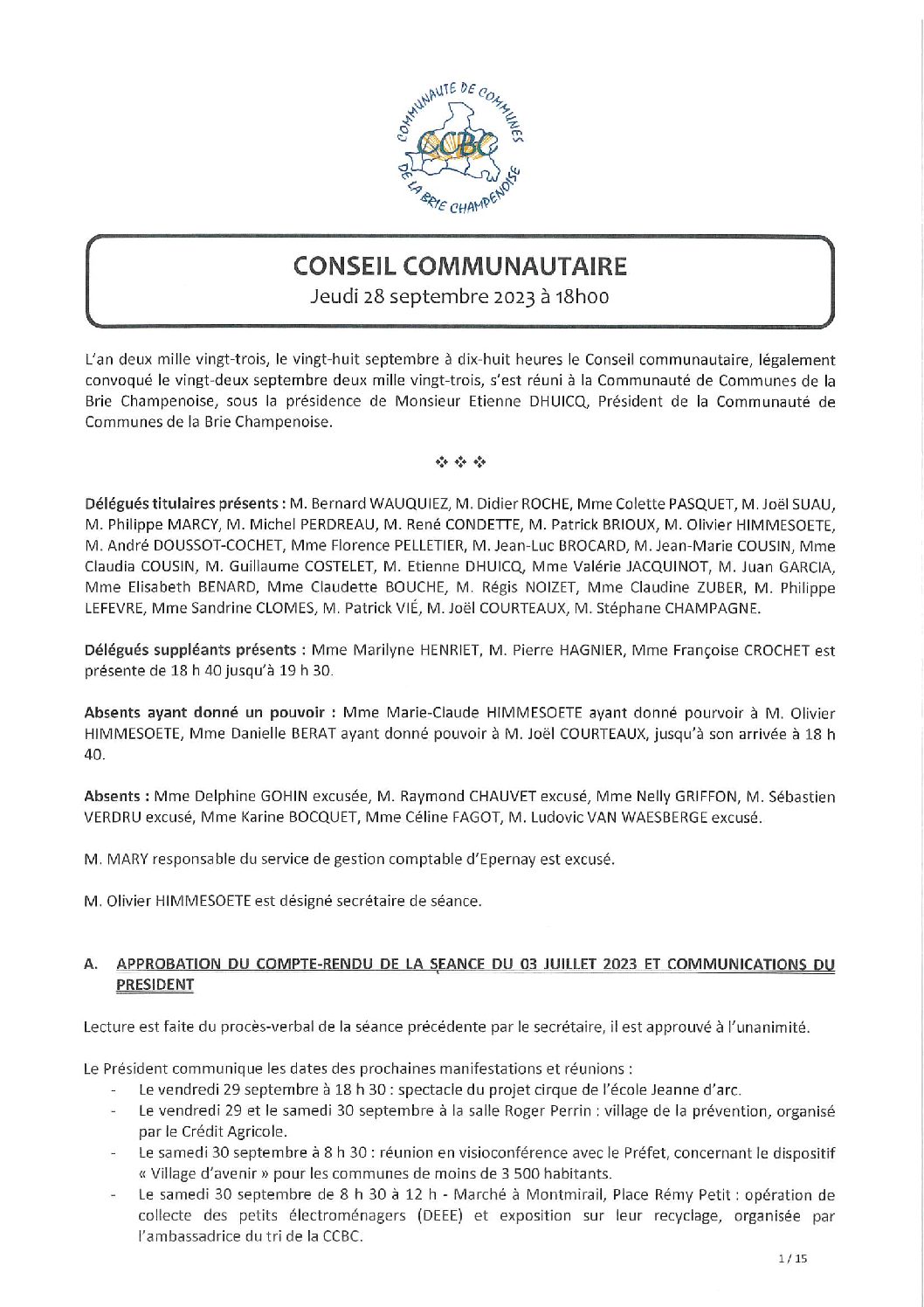 COMMUNAUTE DE COMMUNES
CCBC
DE LA BRIE CHAMPENOISE

CONSEIL COMMUNAUTAIRE
Jeudi 28 septembre 2023 à 18h00

L'an deux mille vingt-trois, le vingt-huit septembre à dix-huit heures le Conseil communautaire, légalement convoqué le vingt-deux septembre deux mille vingt-trois, s'est réuni à la Communauté de Communes de la Brie Champenoise, sous la présidence de Monsieur Etienne DHUICQ, Président de la Communauté de Communes de la Brie Champenoise.

❖ ❖ ❖

Délégués titulaires présents : M. Bernard WAUQUIEZ, M. Didier ROCHE, Mme Colette PASQUET, M. Joël SUAU, M. Philippe MARCY, M. Michel PERDREAU, M. René CONDETTE, M. Patrick BRIOUX, M. Olivier HIMMESOETE, M. André DOUSSOT-COCHET, Mme Florence PELLETIER, M. Jean-Luc BROCARD, M. Jean-Marie COUSIN, Mme Claudia COUSIN, M. Guillaume COSTELET, M. Etienne DHUICQ, Mme Valérie JACQUINOT, M. Juan GARCIA, Mme Elisabeth BENARD, Mme Claudette BOUCHE, M. Régis NOIZET, Mme Claudine ZUBER, M. Philippe LEFEVRE, Mme Sandrine CLOMES, M. Patrick VIÉ, M. Joël COURTEAUX, M. Stéphane CHAMPAGNE.

Délégués suppléants présents : Mme Marilyne HENRIET, M. Pierre HAGNIER, Mme Françoise CROCHET est présente de 18 h 40 jusqu'à 19 h 30.

Absents ayant donné un pouvoir : Mme Marie-Claude HIMMESOETE ayant donné pourvoir à M. Olivier HIMMESOETE, Mme Danielle BERAT ayant donné pouvoir à M. Joël COURTEAUX, jusqu'à son arrivée à 18 h 40.

Absents : Mme Delphine GOHIN excusée, M. Raymond CHAUVET excusé, Mme Nelly GRIFFON, M. Sébastien VERDRU excusé, Mme Karine BOCQUET, Mme Céline FAGOT, M. Ludovic VAN WAESBERGE excusé.

M. MARY responsable du service de gestion comptable d'Epernay est excusé.

M. Olivier HIMMESOETE est désigné secrétaire de séance.

A. APPROBATION DU COMPTE-RENDU DE LA SEANCE DU 03 JUILLET 2023 ET COMMUNICATIONS DU PRESIDENT

Lecture est faite du procès-verbal de la séance précédente par le secrétaire, il est approuvé à l'unanimité.

Le Président communique les dates des prochaines manifestations et réunions :
- Le vendredi 29 septembre à 18 h 30 : spectacle du projet cirque de l'école Jeanne d'arc.
- Le vendredi 29 et le samedi 30 septembre à la salle Roger Perrin : village de la prévention, organisé par le Crédit Agricole.
- Le samedi 30 septembre à 8 h 30 : réunion en visioconférence avec le Préfet, concernant le dispositif « Village d'avenir » pour les communes de moins de 3 500 habitants.
- Le samedi 30 septembre de 8 h 30 à 12 h - Marché à Montmirail, Place Rémy Petit : opération de collecte des petits électroménagers (DEEE) et exposition sur leur recyclage, organisée par l'ambassadrice du tri de la CCBC.

1 / 15